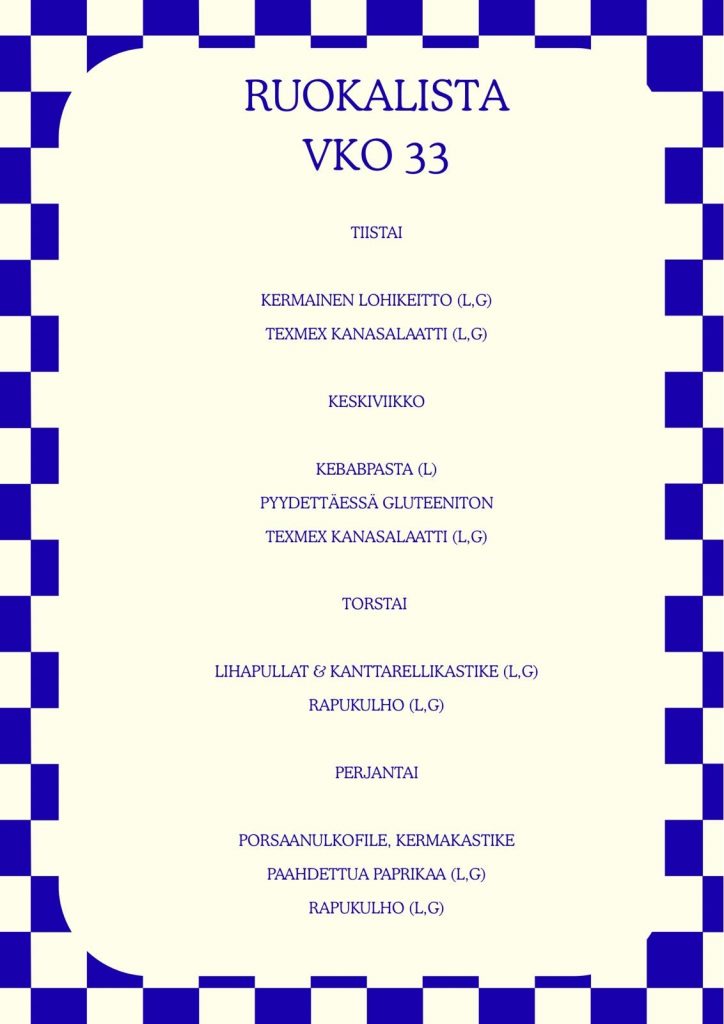 RUOKALISTA
VKO 33

TIISTAI

KERMAINEN LOHIKEITTO (L,G)
TEXMEX KANASALAATTI (L,G)

KESKIVIIKKO

KEBABPASTA (L)
PYYDETTÄESSÄ GLUTEENITON
TEXMEX KANASALAATTI (L,G)

TORSTAI

LIHAPULLAT & KANTTARELLIKASTIKE (L,G)
RAPUKULHO (L,G)

PERJANTAI

PORSAANULKOFILE, KERMAKASTIKE
PAAHDETTUA PAPRIKAA (L,G)
RAPUKULHO (L,G)